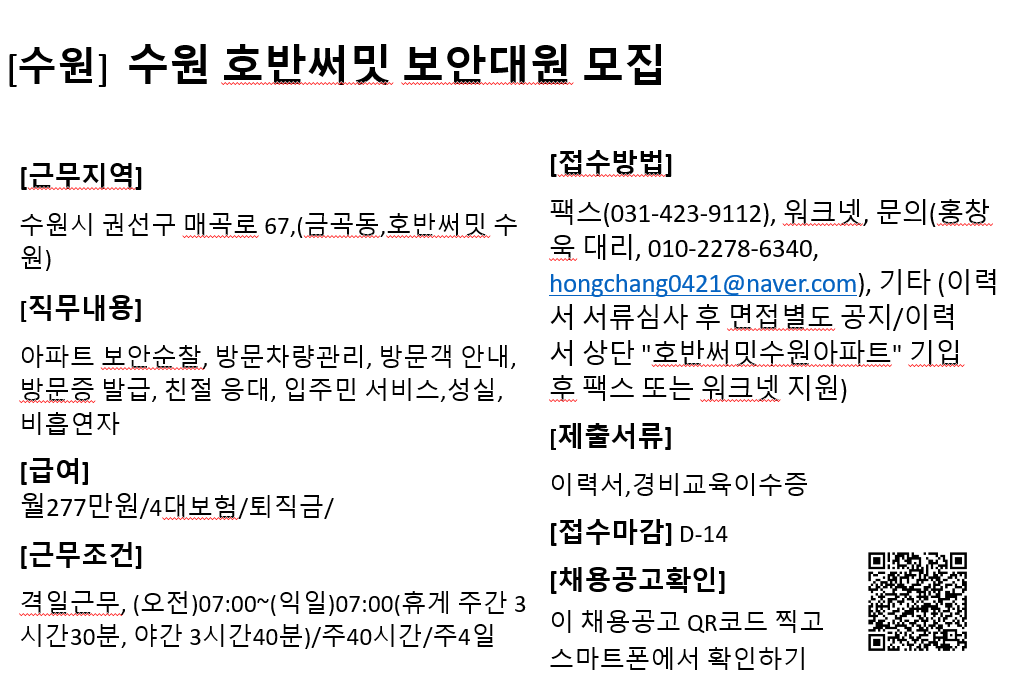 [수원] 수원 호반써밋 보안대원 모집

[근무지역]

수원시 권선구 매곡로 67,(금곡동,호반써밋 수원)

[직무내용]

아파트 보안순찰, 방문차량관리, 방문객 안내, 방문증 발급, 친절 응대, 입주민 서비스,성실, 비흡연자

[급여]
월277만원/4대보험/퇴직금/

[근무조건]

격일근무, (오전)07:00~(익일)07:00(휴게 주간 3시간30분, 야간 3시간40분)/주40시간/주4일

[접수방법]

팩스(031-423-9112), 워크넷, 문의(홍창욱 대리, 010-2278-6340, hongchang0421@naver.com), 기타 (이력서 서류심사 후 면접별도 공지/이력서 상단 "호반써밋수원아파트" 기입 후 팩스 또는 워크넷 지원)

[제출서류]

이력서,경비교육이수증

[접수마감] D-14

[채용공고확인]

이 채용공고 QR코드 찍고 스마트폰에서 확인하기